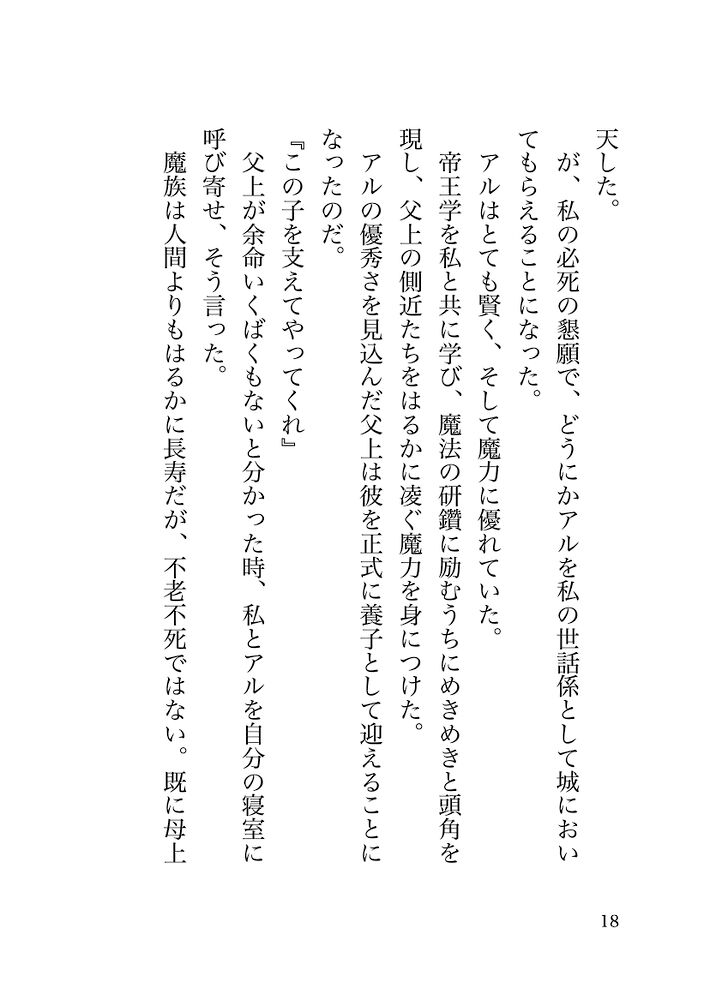 天した。

　が、私の必死の懇願で、どうにかアルを私の世話係として城においてもらえることになった。

　アルはとても賢く、そして魔力に優れていた。

　帝王学を私と共に学び、魔法の研鑽に励むうちにめきめきと頭角を現し、父上の側近たちをはるかに凌ぐ魔力を身につけた。

　アルの優秀さを見込んだ父上は彼を正式に養子として迎えることになったのだ。

『この子を支えてやってくれ』

　父上が余命いくばくもないと分かった時、私とアルを自分の寝室に呼び寄せ、そう言った。

　魔族は人間よりもはるかに長寿だが、不老不死ではない。既に母上

18